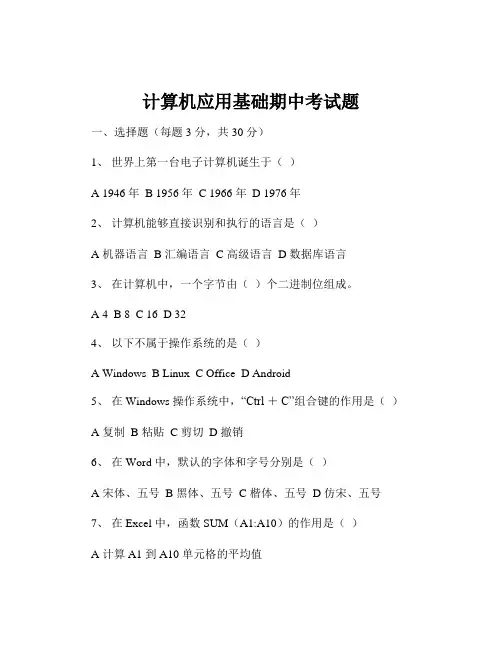 计算机应用基础期中考试题

一、选择题（每题 3 分，共 30 分）

1、 世界上第一台电子计算机诞生于（ ）

A 1946 年 B 1956 年 C 1966 年 D 1976 年

2、 计算机能够直接识别和执行的语言是（ ）

A 机器语言 B 汇编语言 C 高级语言 D 数据库语言

3、 在计算机中，一个字节由（ ）个二进制位组成。

A 4 B 8 C 16 D 32

4、 以下不属于操作系统的是（ ）

A Windows B Linux C Office D Android

5、 在 Windows 操作系统中，“Ctrl ＋ C”组合键的作用是（ ）

A 复制 B 粘贴 C 剪切 D 撤销

6、 在 Word 中，默认的字体和字号分别是（ ）

A 宋体、五号 B 黑体、五号 C 楷体、五号 D 仿宋、五号

7、 在 Excel 中，函数 SUM（A1:A10）的作用是（ ）

A 计算 A1 到 A10 单元格的平均值